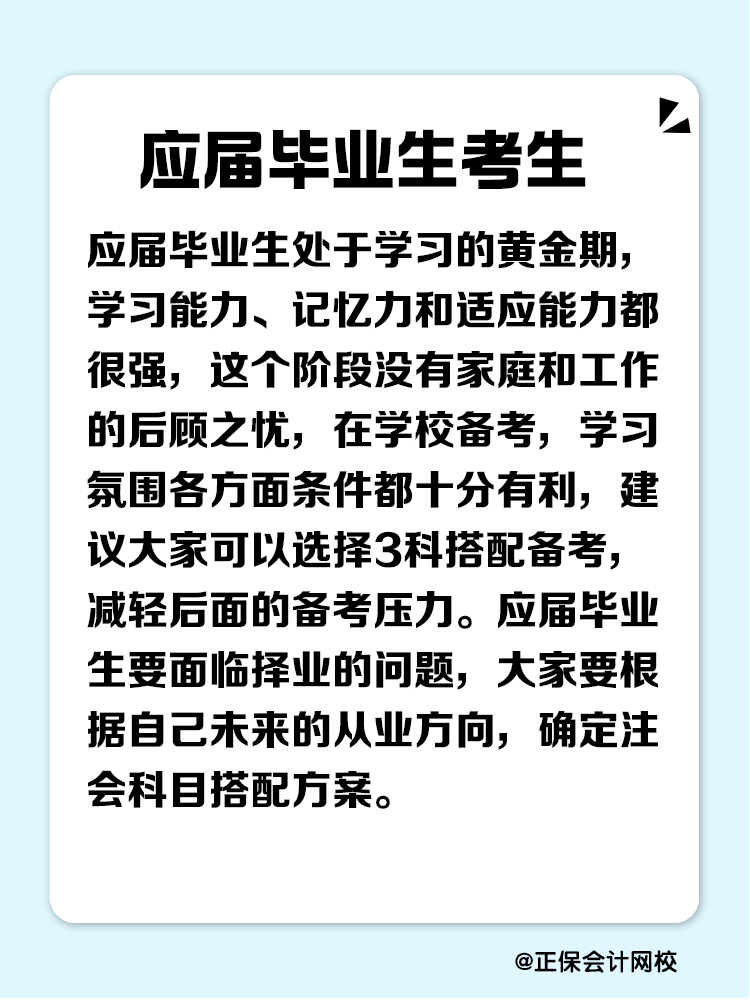 应届毕业生考生

应届毕业生处于学习的黄金期，学习能力、记忆力和适应能力都很强，这个阶段没有家庭和工作的后顾之忧，在学校备考，学习氛围各方面条件都十分有利，建议大家可以选择3科搭配备考，减轻后面的备考压力。应届毕业生要面临择业的问题，大家要根据自己未来的从业方向，确定注会科目搭配方案。

@正保会计网校